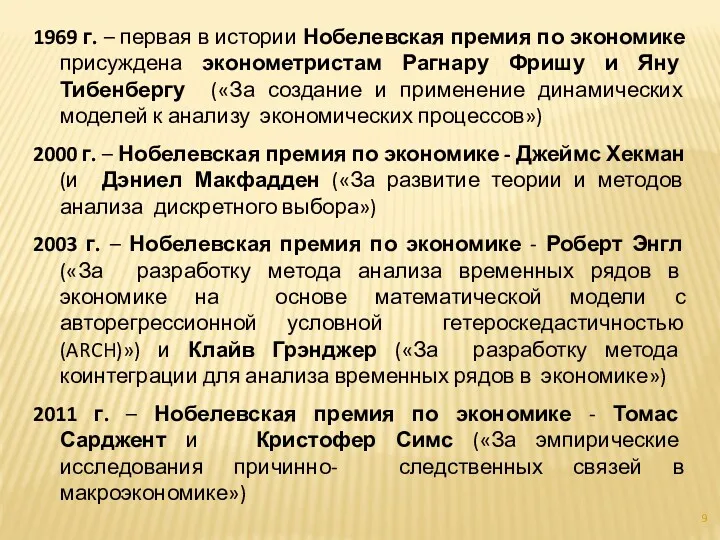 1969 г. – первая в истории Нобелевская премия по экономике присуждена эконометристам Рагнару Фришу и Яну Тибенбергу («За создание и применение динамических моделей к анализу экономических процессов»)

2000 г. – Нобелевская премия по экономике - Джеймс Хекман (и Дэниел Макфадден («За развитие теории и методов анализа дискретного выбора»)

2003 г. – Нобелевская премия по экономике - Роберт Энгл («За разработку метода анализа временных рядов в экономике на основе математической модели с авторегрессионной условной гетероскедастичностью (ARCH)») и Клайв Грэнджер («За разработку метода коинтеграции для анализа временных рядов в экономике»)

2011 г. – Нобелевская премия по экономике - Томас Сарджент и Кристофер Симс («За эмпирические исследования причинно- следственных связей в макроэкономике»)

9